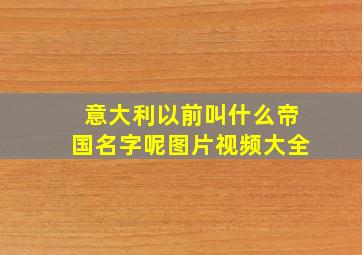 意大利以前叫什么帝国名字呢图片视频大全